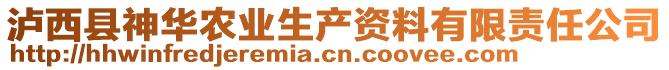 泸西县神华农业生产资料有限责任公司
http://hhwinfredjeremia.cn.coovee.com